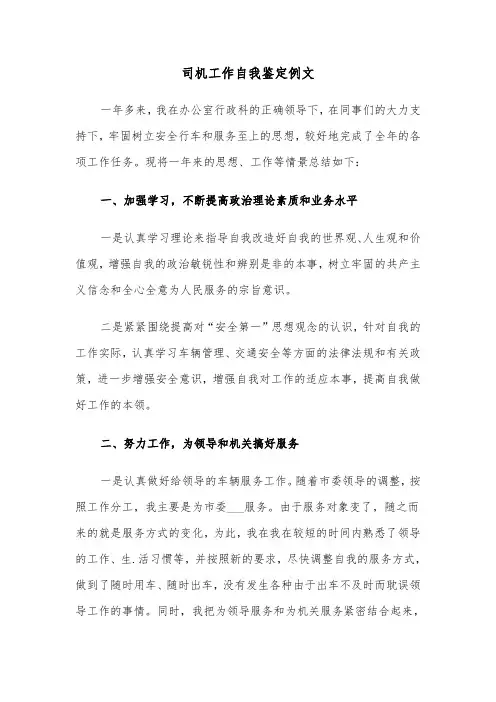 司机工作自我鉴定例文

一年多来，我在办公室行政科的正确领导下，在同事们的大力支持下，牢固树立安全行车和服务至上的思想，较好地完成了全年的各项工作任务。现将一年来的思想、工作等情景总结如下：

一、加强学习，不断提高政治理论素质和业务水平

一是认真学习理论来指导自我改造好自我的世界观、人生观和价值观，增强自我的政治敏锐性和辨别是非的本事，树立牢固的共产主义信念和全心全意为人民服务的宗旨意识。

二是紧紧围绕提高对“安全第一”思想观念的认识，针对自我的工作实际，认真学习车辆管理、交通安全等方面的法律法规和有关政策，进一步增强安全意识，增强自我对工作的适应本事，提高自我做好工作的本领。

二、努力工作，为领导和机关搞好服务

一是认真做好给领导的车辆服务工作。随着市委领导的调整，按照工作分工，我主要是为市委___服务。由于服务对象变了，随之而来的就是服务方式的变化，为此，我在我在较短的时间内熟悉了领导的工作、生.活习惯等，并按照新的要求，尽快调整自我的服务方式，做到了随时用车、随时出车，没有发生各种由于出车不及时而耽误领导工作的事情。同时，我把为领导服务和为机关服务紧密结合起来，